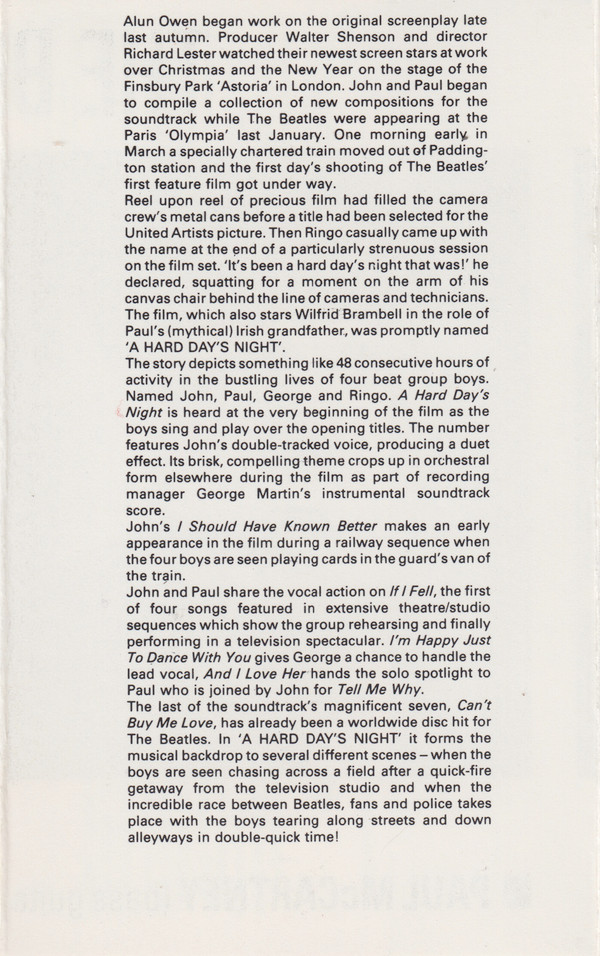 Alun Owen began work on the original screenplay late last autumn. Producer Walter Shenson and director Richard Lester watched their newest screen stars at work over Christmas and the New Year on the stage of the Finsbury Park 'Astoria' in London. John and Paul began to compile a collection of new compositions for the soundtrack while The Beatles were appearing at the Paris 'Olympia' last January. One morning early in March a specially chartered train moved out of Paddington station and the first day's shooting of The Beatles' first feature film got under way.
Reel upon reel of precious film had filled the camera crew's metal cans before a title had been selected for the United Artists picture. Then Ringo casually came up with the name at the end of a particularly strenuous session on the film set. 'It's been a hard day's night that was!' he declared, squatting for a moment on the arm of his canvas chair behind the line of cameras and technicians. The film, which also stars Wilfrid Brambell in the role of Paul's (mythical) Irish grandfather, was promptly named 'A HARD DAY'S NIGHT'.
The story depicts something like 48 consecutive hours of activity in the bustling lives of four beat group boys. Named John, Paul, George and Ringo. A Hard Day's Night is heard at the very beginning of the film as the boys sing and play over the opening titles. The number features John's double-tracked voice, producing a duet effect. Its brisk, compelling theme crops up in orchestral form elsewhere during the film as part of recording manager George Martin's instrumental soundtrack score.
John's I Should Have Known Better makes an early appearance in the film during a railway sequence when the four boys are seen playing cards in the guard's van of the train.
John and Paul share the vocal action on If I Fell, the first of four songs featured in extensive theatre/studio sequences which show the group rehearsing and finally performing in a television spectacular. I'm Happy Just To Dance With You gives George a chance to handle the lead vocal, And I Love Her hands the solo spotlight to Paul who is joined by John for Tell Me Why.
The last of the soundtrack's magnificent seven, Can't Buy Me Love, has already been a worldwide disc hit for The Beatles. In 'A HARD DAY'S NIGHT' it forms the musical backdrop to several different scenes – when the boys are seen chasing across a field after a quick-fire getaway from the television studio and when the incredible race between Beatles, fans and police takes place with the boys tearing along streets and down alleyways in double-quick time!